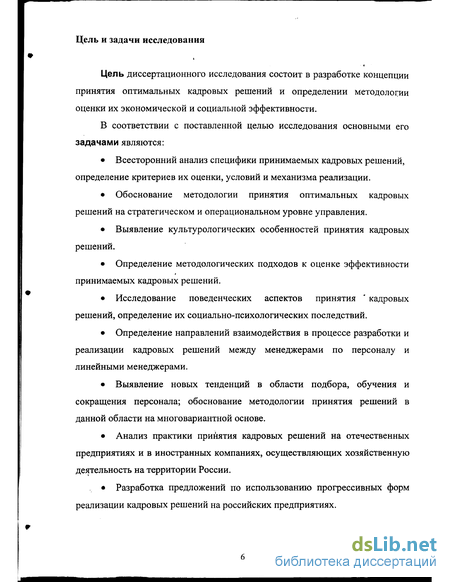 Цель и задачи исследования

Цель диссертационного исследования состоит в разработке концепции принятия оптимальных кадровых решений и определении методологии оценки их экономической и социальной эффективности.

В соответствии с поставленной целью исследования основными его задачами являются:

• Всесторонний анализ специфики принимаемых кадровых решений, определение критериев их оценки, условий и механизма реализации.

• Обоснование методологии принятия оптимальных кадровых решений на стратегическом и операциональном уровне управления.

• Выявление культурологических особенностей принятия кадровых решений.

• Определение методологических подходов к оценке эффективности принимаемых кадровых решений.

• Исследование поведенческих аспектов принятия кадровых решений, определение их социально-психологических последствий.

• Определение направлений взаимодействия в процессе разработки и реализации кадровых решений между менеджерами по персоналу и линейными менеджерами.

• Выявление новых тенденций в области подбора, обучения и сокращения персонала; обоснование методологии принятия решений в данной области на многовариантной основе.

• Анализ практики принятия кадровых решений на отечественных предприятиях и в иностранных компаниях, осуществляющих хозяйственную деятельность на территории России.

• Разработка предложений по использованию прогрессивных форм реализации кадровых решений на российских предприятиях.

6

dsLib.net
библиотека диссертаций